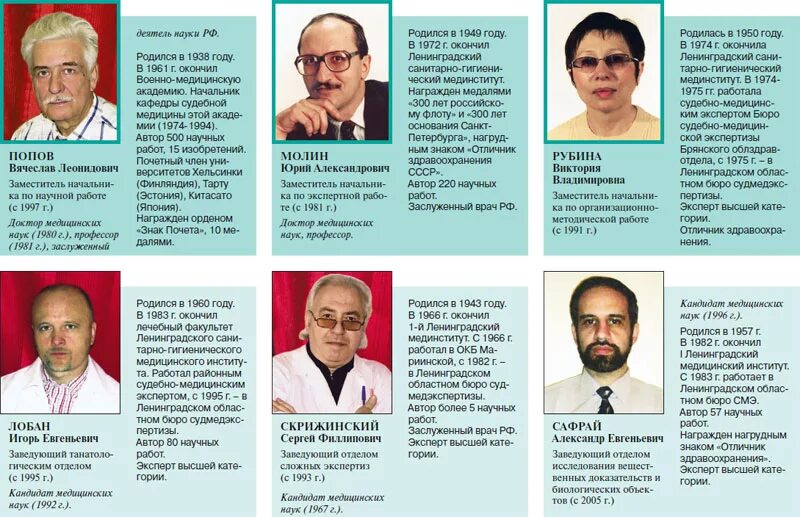 ПОПОВ
Вячеслав Леонидович
Заместитель начальника по научной работе (с 1997 г.)
Доктор медицинских наук (1980 г.), профессор (1981 г.), заслуженный

деятель науки РФ.
Родился в 1938 году. В 1961 г. окончил Военно-медицинскую академию. Начальник кафедры судебной медицины этой академии (1974-1994). Автор 500 научных работ, 15 изобретений. Почетный член университетов Хельсинки (Финляндия), Тарту (Эстония), Китасато (Япония). Награжден орденом «Знак Почета», 10 медалями.

МОЛИН
Юрий Александрович
Заместитель начальника по экспертной работе (с 1981 г.)
Доктор медицинских наук, профессор.

Родился в 1949 году. В 1972 г. окончил Ленинградский санитарно-гигиенический мединститут. Награжден медалями «300 лет российскому флоту» и «300 лет основания Санкт-Петербурга», нагрудным знаком «Отличник здравоохранения СССР». Автор 220 научных работ. Заслуженный врач РФ.

РУБИНА
Виктория Владимировна
Заместитель начальника по организационно-методической работе (с 1991 г.)

Родилась в 1950 году. В 1974 г. окончила Ленинградский санитарно-гигиенический мединститут. В 1974-1975 гг. работала судебно-медицинским экспертом Бюро судебно-медицинской экспертизы Брянского облздравотдела, с 1975 г. – в Ленинградском областном бюро судмедэкспертизы. Эксперт высшей категории. Отличник здравоохранения.

ЛОБАН
Игорь Евгеньевич
Заведующий танатологическим отделом (с 1995 г.)
Кандидат медицинских наук (1992 г.).

Родился в 1960 году. В 1983 г. окончил лечебный факультет Ленинградского санитарно-гигиенического медицинского института. Работал районным судебно-медицинским экспертом, с 1995 г. – в Ленинградском областном бюро судмедэкспертизы. Автор 80 научных работ. Эксперт высшей категории.

СКРИЖИНСКИЙ
Сергей Филлипович
Заведующий отделом сложных экспертиз (с 1993 г.)
Кандидат медицинских наук (1967 г.).

Родился в 1943 году. В 1966 г. окончил 1-й Ленинградский мединститут. С 1966 г. работал в ОКБ Мариинской, с 1982 г. – в Ленинградском областном бюро судмедэкспертизы. Автор более 5 научных работ. Заслуженный врач РФ. Эксперт высшей категории.

САФРАЙ
Александр Евгеньевич
Заведующий отделом исследования вещественных доказательств и биологических объектов (с 2005 г.)

Кандидат медицинских наук (1996 г.).
Родился в 1957 г. В 1982 г. окончил I Ленинградский медицинский институт. С 1983 г. работает в Ленинградском областном бюро СМЭ. Автор 57 научных работ. Награжден нагрудным знаком «Отличник здравоохранения». Эксперт высшей категории.